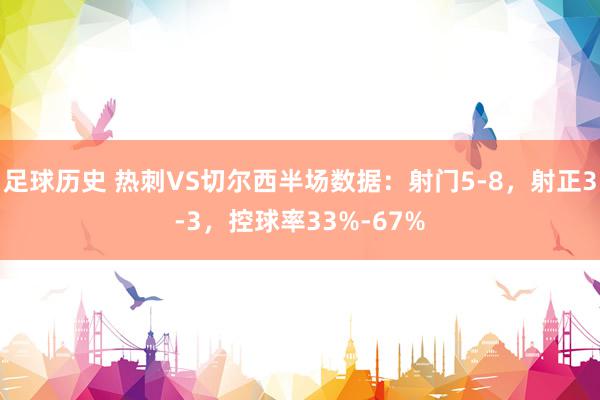 足球历史 热刺VS切尔西半场数据：射门5-8，射正3-3，控球率33%-67%